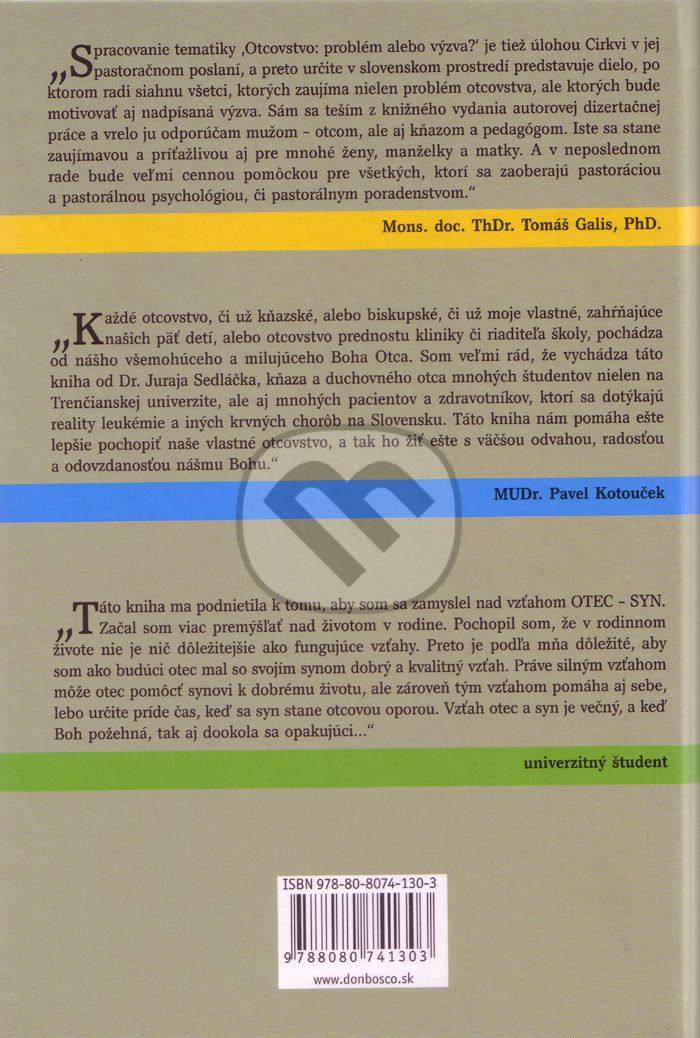 „Spracovanie tematiky ‚Otcovstvo: problém alebo výzva?' je tiež úlohou Cirkvi v jej pastoračnom poslaní, a preto určite v slovenskom prostredí predstavuje dielo, po ktorom radi siahnu všetci, ktorých zaujíma nielen problém otcovstva, ale ktorých bude motivovať aj nadpísaná výzva. Sám sa teším z knižného vydania autorovej dizertačnej práce a vrelo ju odporúčam mužom - otcom, ale aj kňazom a pedagógom. Iste sa stane zaujímavou a príťažlivou aj pre mnohé ženy, manželky a matky. A v neposlednom rade bude veľmi cennou pomôckou pre všetkých, ktorí sa zaoberajú pastoráciou a pastorálnou psychológiou, či pastorálnym poradenstvom."

Mons. doc. ThDr. Tomáš Galis, PhD.

„Každé otcovstvo, či už kňazské, alebo biskupské, či už moje vlastné, zahŕňajúce našich päť detí, alebo otcovstvo prednostu kliniky či riaditeľa školy, pochádza od nášho všemohúceho a milujúceho Boha Otca. Som veľmi rád, že vychádza táto kniha od Dr. Juraja Sedláčka, kňaza a duchovného otca mnohých študentov nielen na Trenčianskej univerzite, ale aj mnohých pacientov a zdravotníkov, ktorí sa dotýkajú reality leukémie a iných krvných chorôb na Slovensku. Táto kniha nám pomáha ešte lepšie pochopiť naše vlastné otcovstvo, a tak ho žiť ešte s väčšou odvahou, radosťou a odovzdanosťou nášmu Bohu."

MUDr. Pavel Kotouček

„Táto kniha ma podnietila k tomu, aby som sa zamyslel nad vzťahom OTEC - SYN. Začal som viac premýšľať nad životom v rodine. Pochopil som, že v rodinnom živote nie je nič dôležitejšie ako fungujúce vzťahy. Preto je podľa mňa dôležité, aby som ako budúci otec mal so svojím synom dobrý a kvalitný vzťah. Práve silným vzťahom môže otec pomôcť synovi k dobrému životu, ale zároveň tým vzťahom pomáha aj sebe, lebo určite príde čas, keď sa syn stane otcovou oporou. Vzťah otec a syn je večný, a keď Boh požehná, tak aj dookola sa opakujúci..."

univerzitný študent

ISBN 978-80-8074-130-3

9 788080 741303

www.donbosco.sk